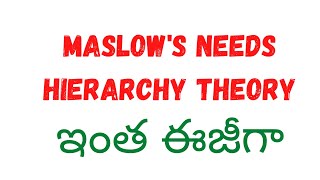 MASLOW'S NEEDS HIERARCHY THEORY

ఇంత ఈజీగా